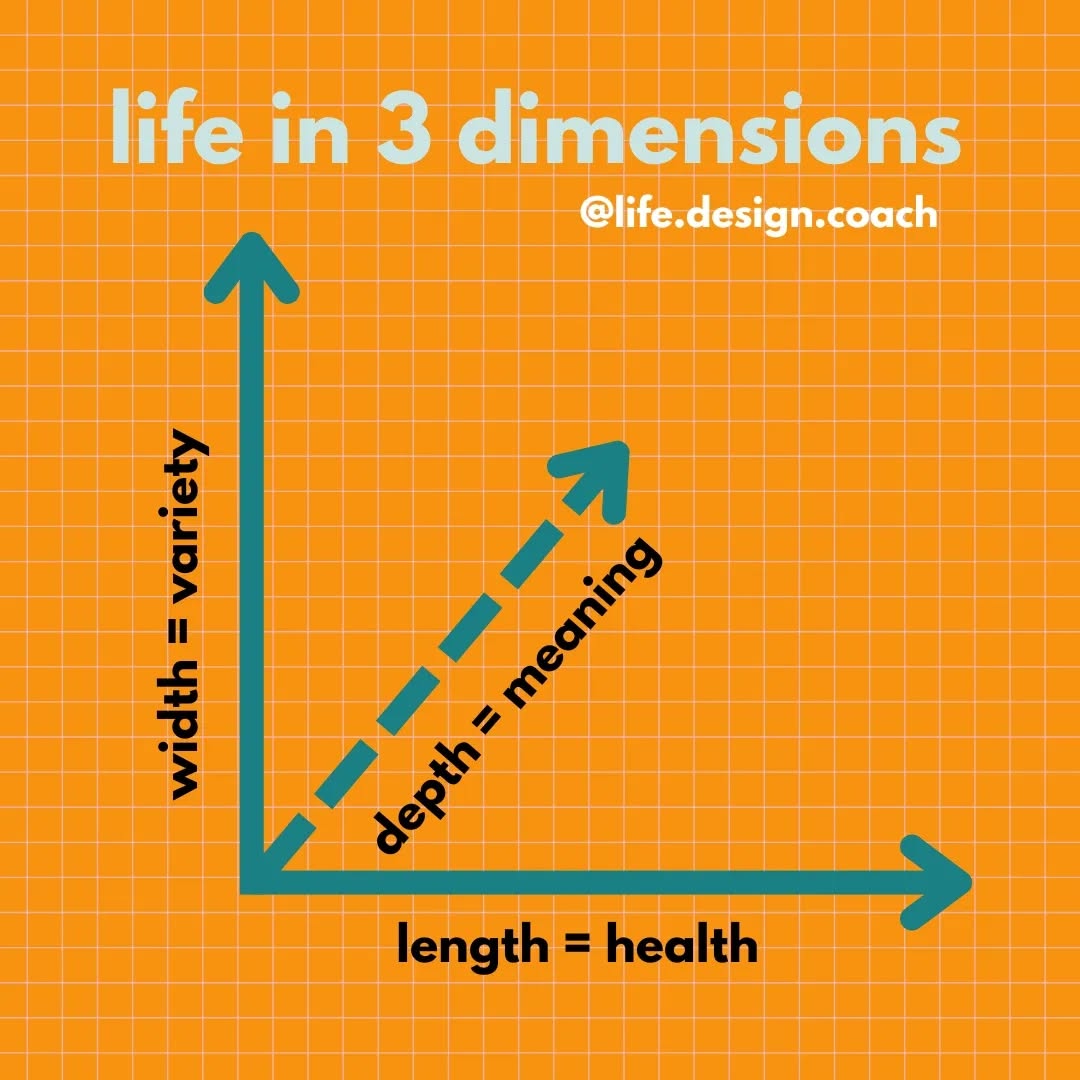 life in 3 dimensions
@life.design.coach

width = variety

depth = meaning

length = health